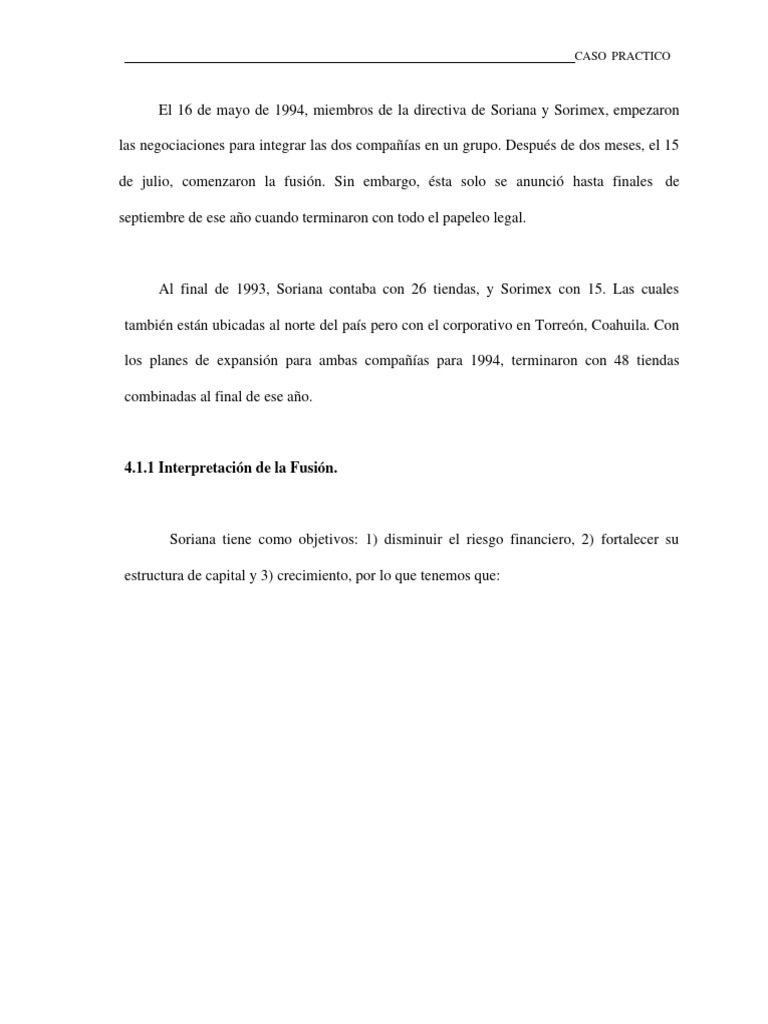 CASO PRACTICO

El 16 de mayo de 1994, miembros de la directiva de Soriana y Sorimex, empezaron las negociaciones para integrar las dos compañías en un grupo. Después de dos meses, el 15 de julio, comenzaron la fusión. Sin embargo, ésta solo se anunció hasta finales de septiembre de ese año cuando terminaron con todo el papeleo legal.

Al final de 1993, Soriana contaba con 26 tiendas, y Sorimex con 15. Las cuales también están ubicadas al norte del país pero con el corporativo en Torreón, Coahuila. Con los planes de expansión para ambas compañías para 1994, terminaron con 48 tiendas combinadas al final de ese año.

4.1.1 Interpretación de la Fusión.

Soriana tiene como objetivos: 1) disminuir el riesgo financiero, 2) fortalecer su estructura de capital y 3) crecimiento, por lo que tenemos que: